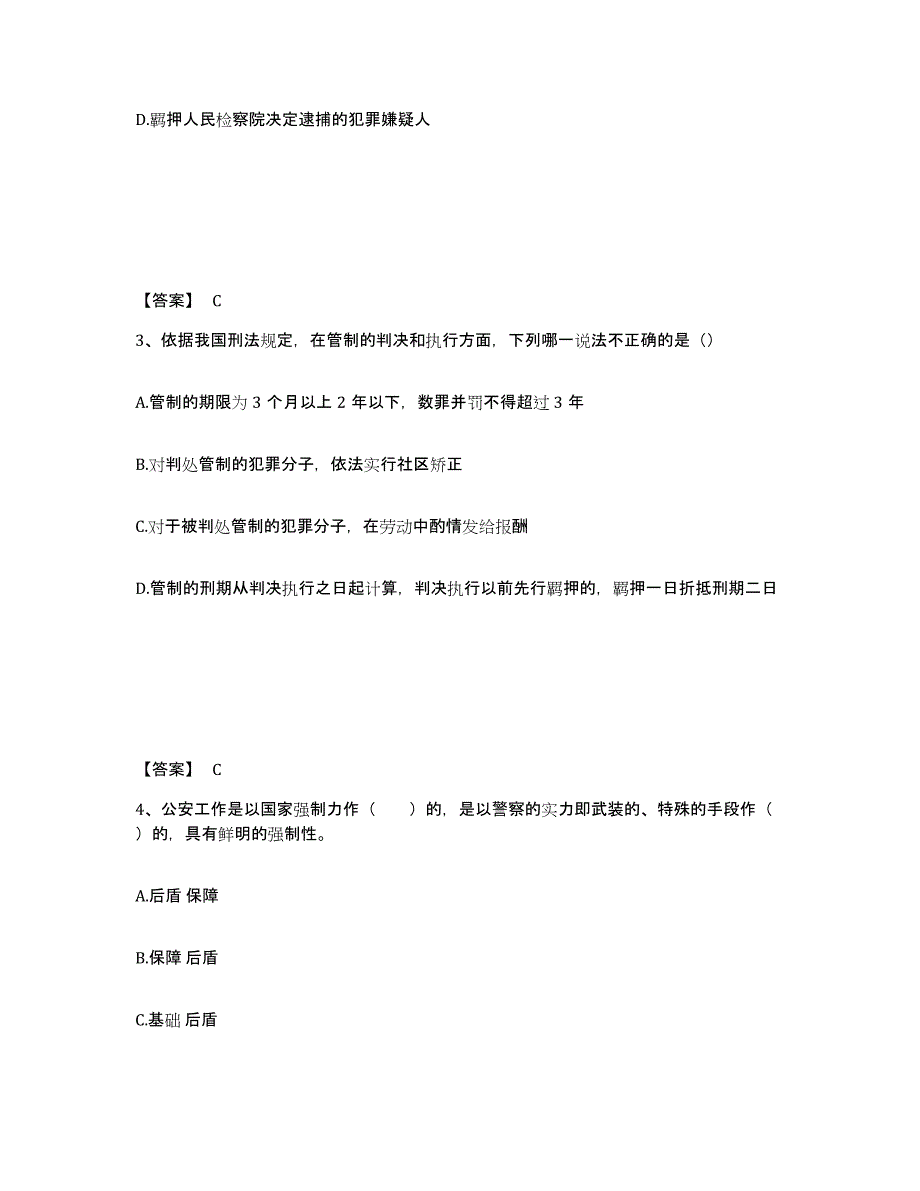 D.羁押人民检察院决定逮捕的犯罪嫌疑人

【答案】 C

3、依据我国刑法规定，在管制的判决和执行方面，下列哪一说法不正确的是（）

A.管制的期限为 3 个月以上 2 年以下，数罪并罚不得超过 3 年

B.对判处管制的犯罪分子，依法实行社区矫正

C.对于被判处管制的犯罪分子，在劳动中酌情发给报酬

D.管制的刑期从判决执行之日起计算，判决执行以前先行羁押的，羁押一日折抵刑期二日

【答案】 C

4、公安工作是以国家强制力作（　　）的，是以警察的实力即武装的、特殊的手段作（　　）的，具有鲜明的强制性。

A.后盾 保障

B.保障 后盾

C.基础 后盾